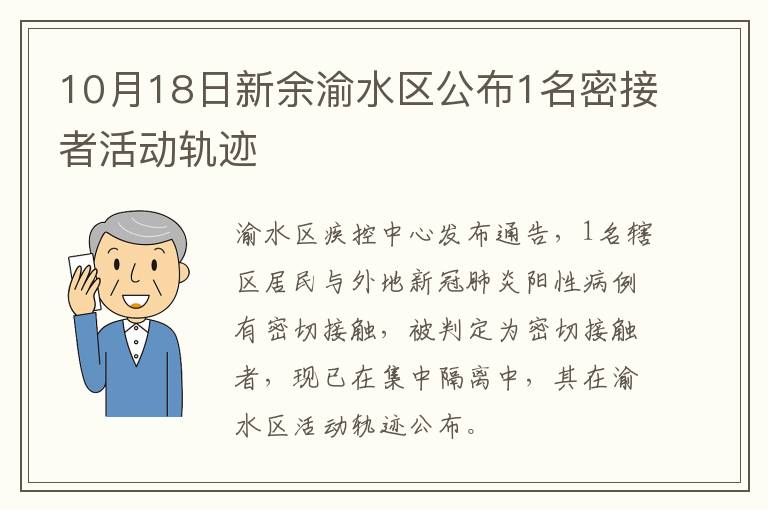 10月18日新余渝水区公布1名密接者活动轨迹

渝水区疾控中心发布通告，1名辖区居民与外地新冠肺炎阳性病例有密切接触，被判定为密切接触者，现已在集中隔离中，其在渝水区活动轨迹公布。